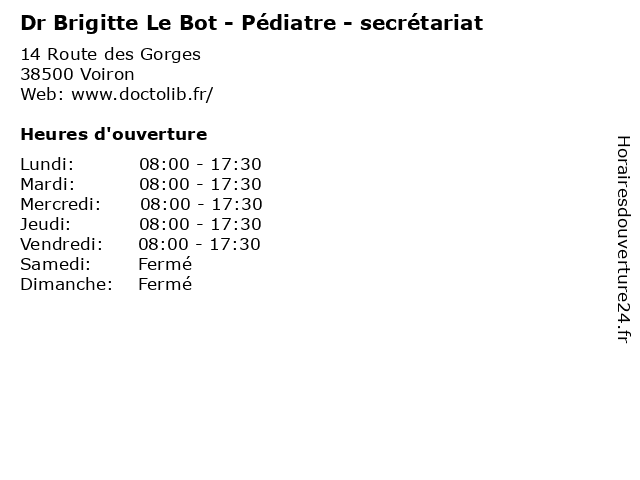 Dr Brigitte Le Bot - Pédiatre - secrétariat

14 Route des Gorges
38500 Voiron
Web: www.doctolib.fr/

Heures d'ouverture

Lundi: 08:00 - 17:30
Mardi: 08:00 - 17:30
Mercredi: 08:00 - 17:30
Jeudi: 08:00 - 17:30
Vendredi: 08:00 - 17:30
Samedi: Fermé
Dimanche: Fermé

Horairesdouverture24.fr